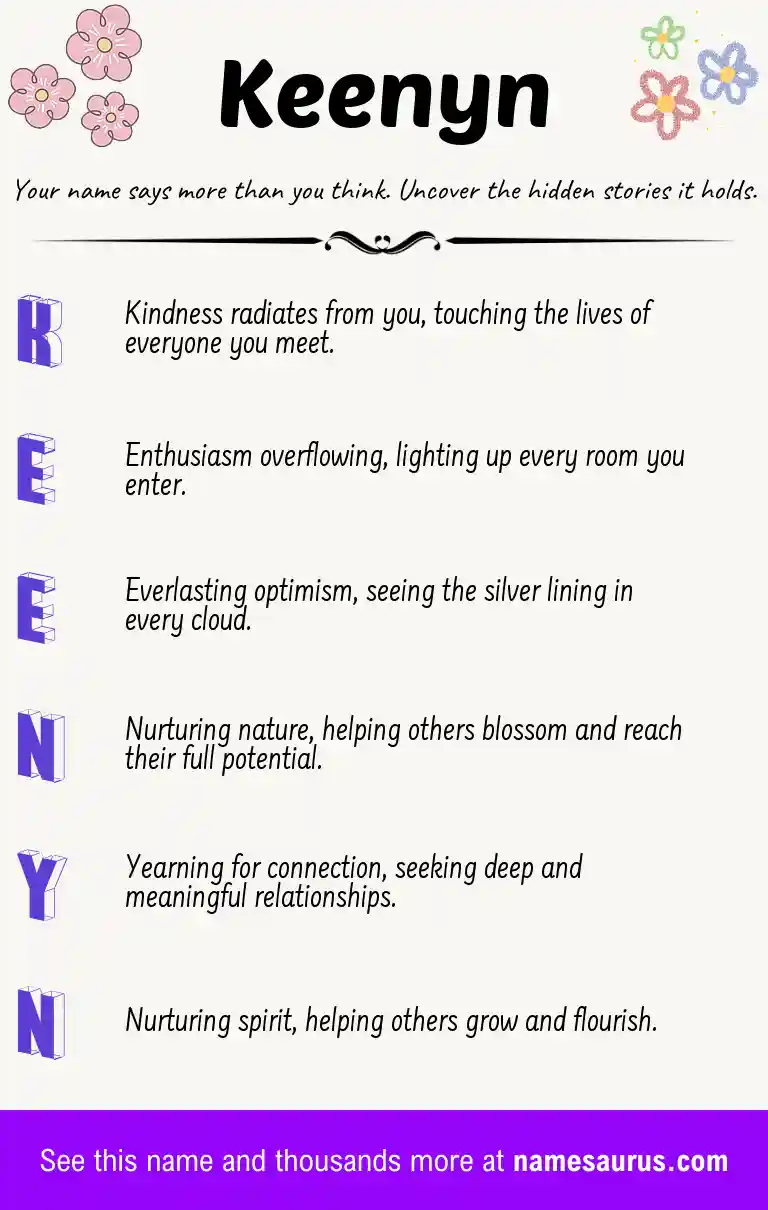 Keenyn

Your name says more than you think. Uncover the hidden stories it holds.

K

Kindness radiates from you, touching the lives of everyone you meet.

E

Enthusiasm overflowing, lighting up every room you enter.

E

Everlasting optimism, seeing the silver lining in every cloud.

N

Nurturing nature, helping others blossom and reach their full potential.

Y

Yearning for connection, seeking deep and meaningful relationships.

N

Nurturing spirit, helping others grow and flourish.

See this name and thousands more at namesaurus.com